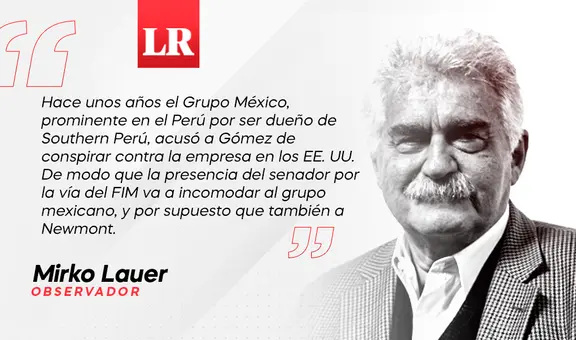 LR

Hace unos años el Grupo México, prominente en el Perú por ser dueño de Southern Perú, acusó a Gómez de conspirar contra la empresa en los EE. UU. De modo que la presencia del senador por la vía del FIM va a incomodar al grupo mexicano, y por supuesto que también a Newmont.

Mirko Lauer
OBSERVADOR